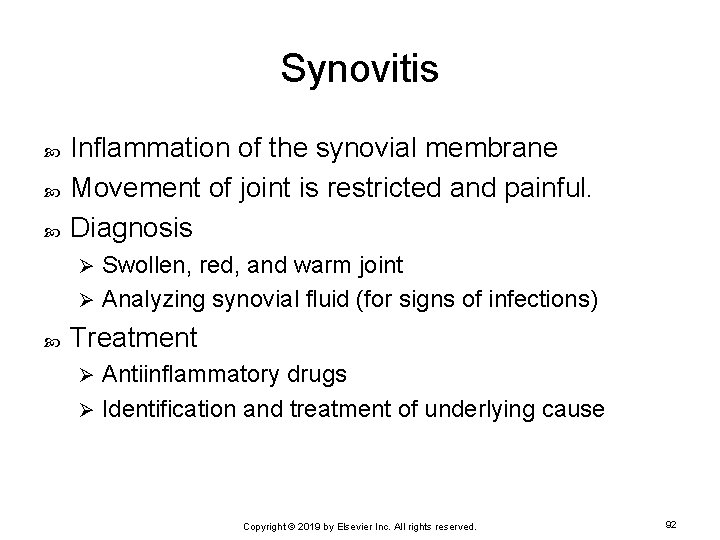 Synovitis

Inflammation of the synovial membrane

Movement of joint is restricted and painful.

Diagnosis

Swollen, red, and warm joint

Analyzing synovial fluid (for signs of infections)

Treatment

Antiinflammatory drugs

Identification and treatment of underlying cause

Copyright © 2019 by Elsevier Inc. All rights reserved.

92